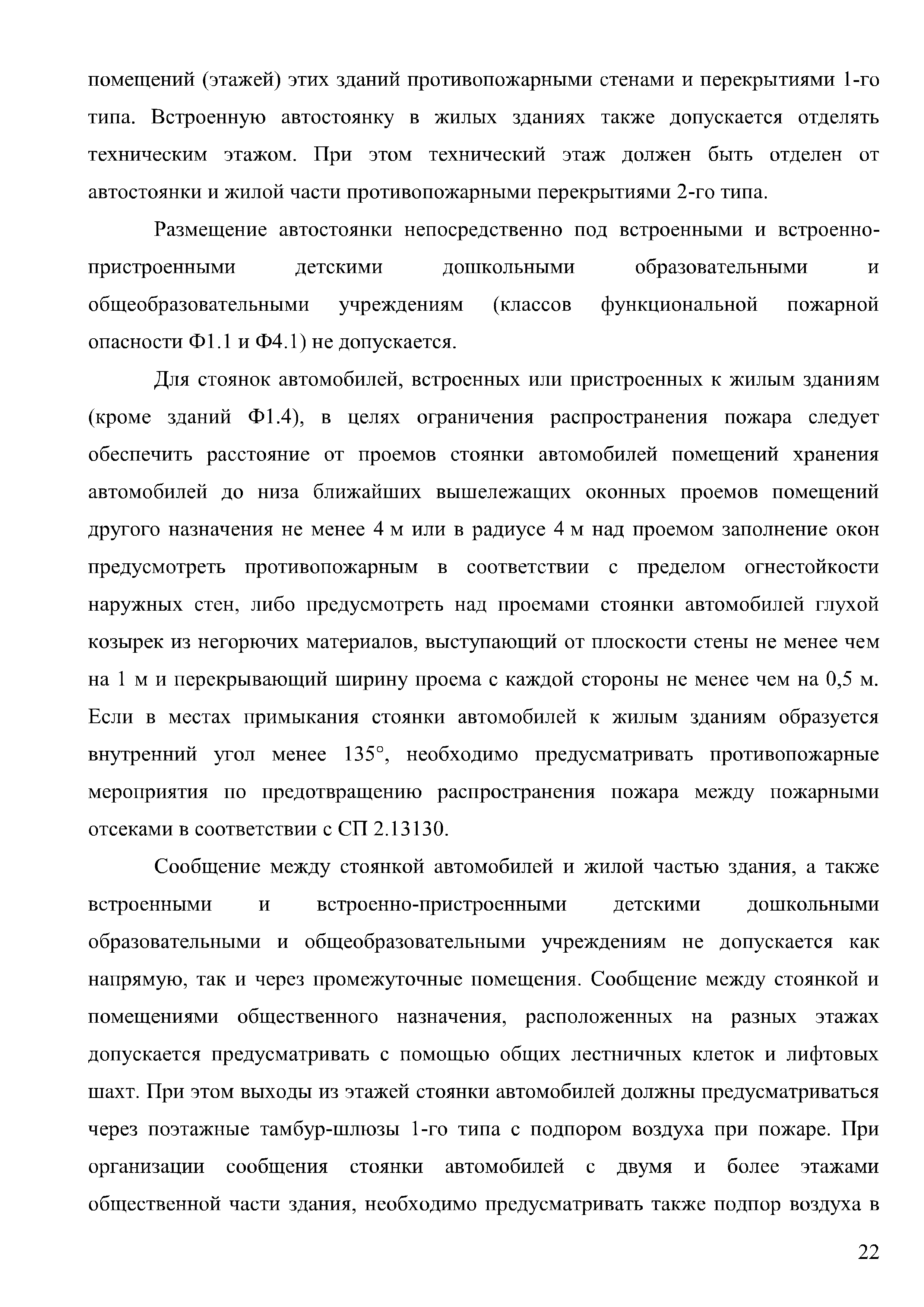 помещений (этажей) этих зданий противопожарными стенами и перекрытиями 1-го типа. Встроенную автостоянку в жилых зданиях также допускается отделять техническим этажом. При этом технический этаж должен быть отделен от автостоянки и жилой части противопожарными перекрытиями 2-го типа.

Размещение автостоянки непосредственно под встроенными и встроенно-пристроенными детскими дошкольными образовательными и общеобразовательными учреждениям (классов функциональной пожарной опасности Ф1.1 и Ф4.1) не допускается.

Для стоянок автомобилей, встроенных или пристроенных к жилым зданиям (кроме зданий Ф1.4), в целях ограничения распространения пожара следует обеспечить расстояние от проемов стоянки автомобилей помещений хранения автомобилей до низа ближайших вышележащих оконных проемов помещений другого назначения не менее 4 м или в радиусе 4 м над проемом заполнение окон предусмотреть противопожарным в соответствии с пределом огнестойкости наружных стен, либо предусмотреть над проемами стоянки автомобилей глухой козырек из негорючих материалов, выступающий от плоскости стены не менее чем на 1 м и перекрывающий ширину проема с каждой стороны не менее чем на 0,5 м. Если в местах примыкания стоянки автомобилей к жилым зданиям образуется внутренний угол менее 135°, необходимо предусматривать противопожарные мероприятия по предотвращению распространения пожара между пожарными отсеками в соответствии с СП 2.13130.

Сообщение между стоянкой автомобилей и жилой частью здания, а также встроенными и встроенно-пристроенными детскими дошкольными образовательными и общеобразовательными учреждениям не допускается как напрямую, так и через промежуточные помещения. Сообщение между стоянкой и помещениями общественного назначения, расположенных на разных этажах допускается предусматривать с помощью общих лестничных клеток и лифтовых шахт. При этом выходы из этажей стоянки автомобилей должны предусматриваться через поэтажные тамбур-шлюзы 1-го типа с подпором воздуха при пожаре. При организации сообщения стоянки автомобилей с двумя и более этажами общественной части здания, необходимо предусматривать также подпор воздуха в

22